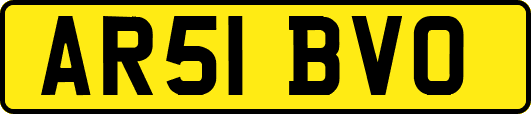 AR51 BVO